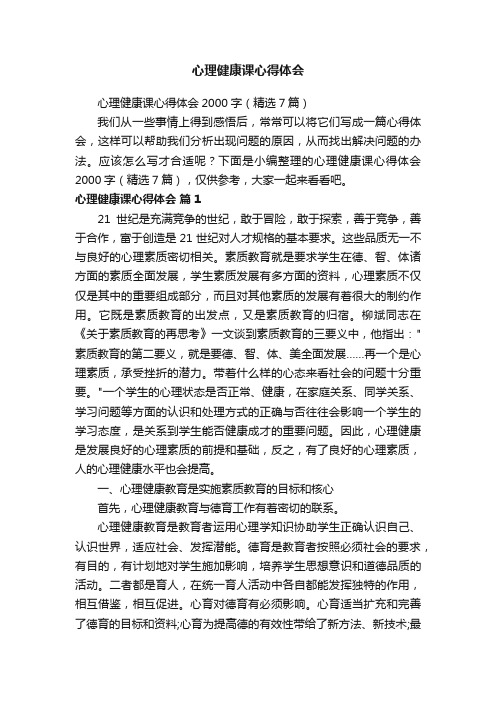 心理健康课心得体会

心理健康课心得体会 2000 字（精选 7 篇）

我们从一些事情上得到感悟后，常常可以将它们写成一篇心得体会，这样可以帮助我们分析出现问题的原因，从而找出解决问题的办法。应该怎么写才合适呢？下面是小编整理的心理健康课心得体会 2000 字（精选 7 篇），仅供参考，大家一起来看看吧。

心理健康课心得体会 篇 1

21 世纪是充满竞争的世纪，敢于冒险，敢于探索，善于竞争，善于合作，富于创造是 21 世纪对人才规格的基本要求。这些品质无一不与良好的心理素质密切相关。素质教育就是要求学生在德、智、体诸方面的素质全面发展，学生素质发展有多方面的资料，心理素质不仅仅是其中的重要组成部分，而且对其他素质的发展有着很大的制约作用。它既是素质教育的出发点，又是素质教育的归宿。柳斌同志在《关于素质教育的再思考》一文谈到素质教育的三要义中，他指出："素质教育的第二要义，就是要德、智、体、美全面发展……再一个是心理素质，承受挫折的潜力。带着什么样的心态来看社会的问题十分重要。"一个学生的心理状态是否正常、健康，在家庭关系、同学关系、学习问题等方面的认识和处理方式的正确与否往往会影响一个学生的学习态度，是关系到学生能否健康成才的重要问题。因此，心理健康是发展良好的心理素质的前提和基础，反之，有了良好的心理素质，人的心理健康水平也会提高。

一、心理健康教育是实施素质教育的目标和核心

首先，心理健康教育与德育工作有着密切的联系。

心理健康教育是教育者运用心理学知识协助学生正确认识自己、认识世界，适应社会、发挥潜能。德育是教育者按照必须社会的要求，有目的，有计划地对学生施加影响，培养学生思想意识和道德品质的活动。二者都是育人，在统一育人活动中各自都能发挥独特的作用，相互借鉴，相互促进。心育对德育有必须影响。心育适当扩充和完善了德育的目标和资料;心育为提高德的有效性带给了新方法、新技术;最